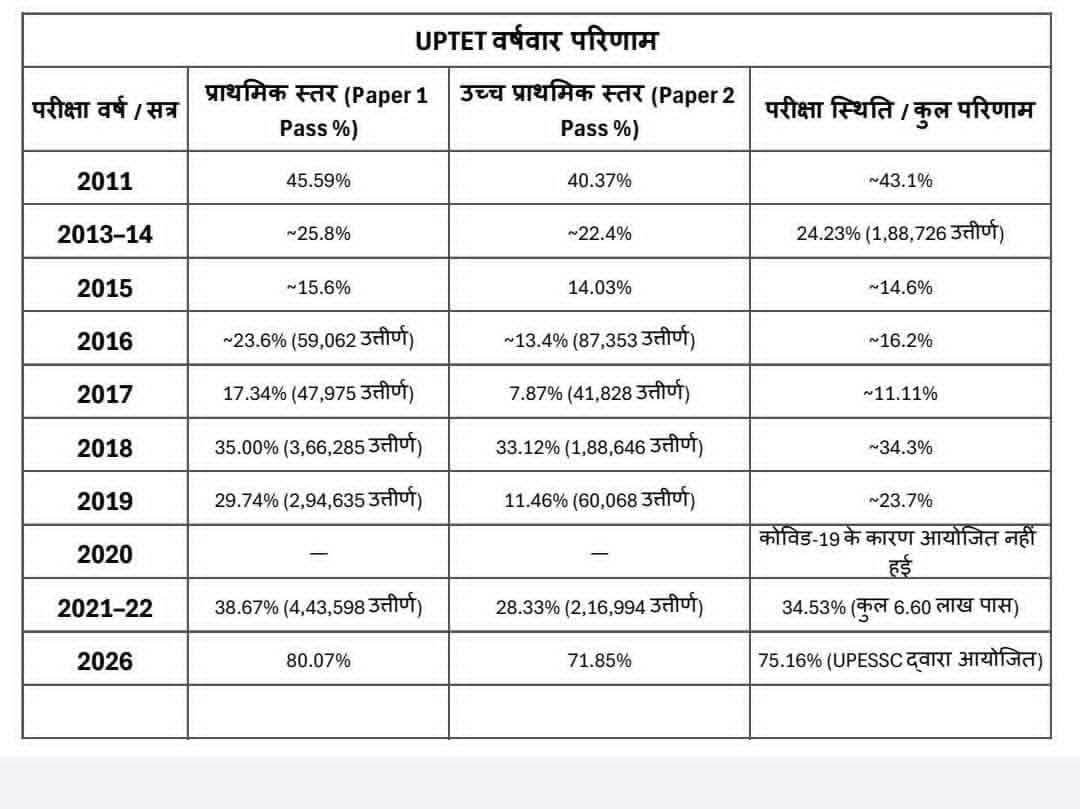 UPTET वर्षवार परिणाम

| परीक्षा वर्ष / सत्र | प्राथमिक स्तर (Paper 1 Pass %) | उच्च प्राथमिक स्तर (Paper 2 Pass %) | परीक्षा स्थिति / कुल परिणाम |
|---|---|---|---|
| 2011 | 45.59% | 40.37% | ~43.1% |
| 2013–14 | ~25.8% | ~22.4% | 24.23% (1,88,726 उत्तीर्ण) |
| 2015 | ~15.6% | 14.03% | ~14.6% |
| 2016 | ~23.6% (59,062 उत्तीर्ण) | ~13.4% (87,353 उत्तीर्ण) | ~16.2% |
| 2017 | 17.34% (47,975 उत्तीर्ण) | 7.87% (41,828 उत्तीर्ण) | ~11.11% |
| 2018 | 35.00% (3,66,285 उत्तीर्ण) | 33.12% (1,88,646 उत्तीर्ण) | ~34.3% |
| 2019 | 29.74% (2,94,635 उत्तीर्ण) | 11.46% (60,068 उत्तीर्ण) | ~23.7% |
| 2020 | — | — | कोविड-19 के कारण आयोजित नहीं हुई |
| 2021–22 | 38.67% (4,43,598 उत्तीर्ण) | 28.33% (2,16,994 उत्तीर्ण) | 34.53% (कुल 6.60 लाख पास) |
| 2026 | 80.07% | 71.85% | 75.16% (UPESSC द्वारा आयोजित) |
| | | | |